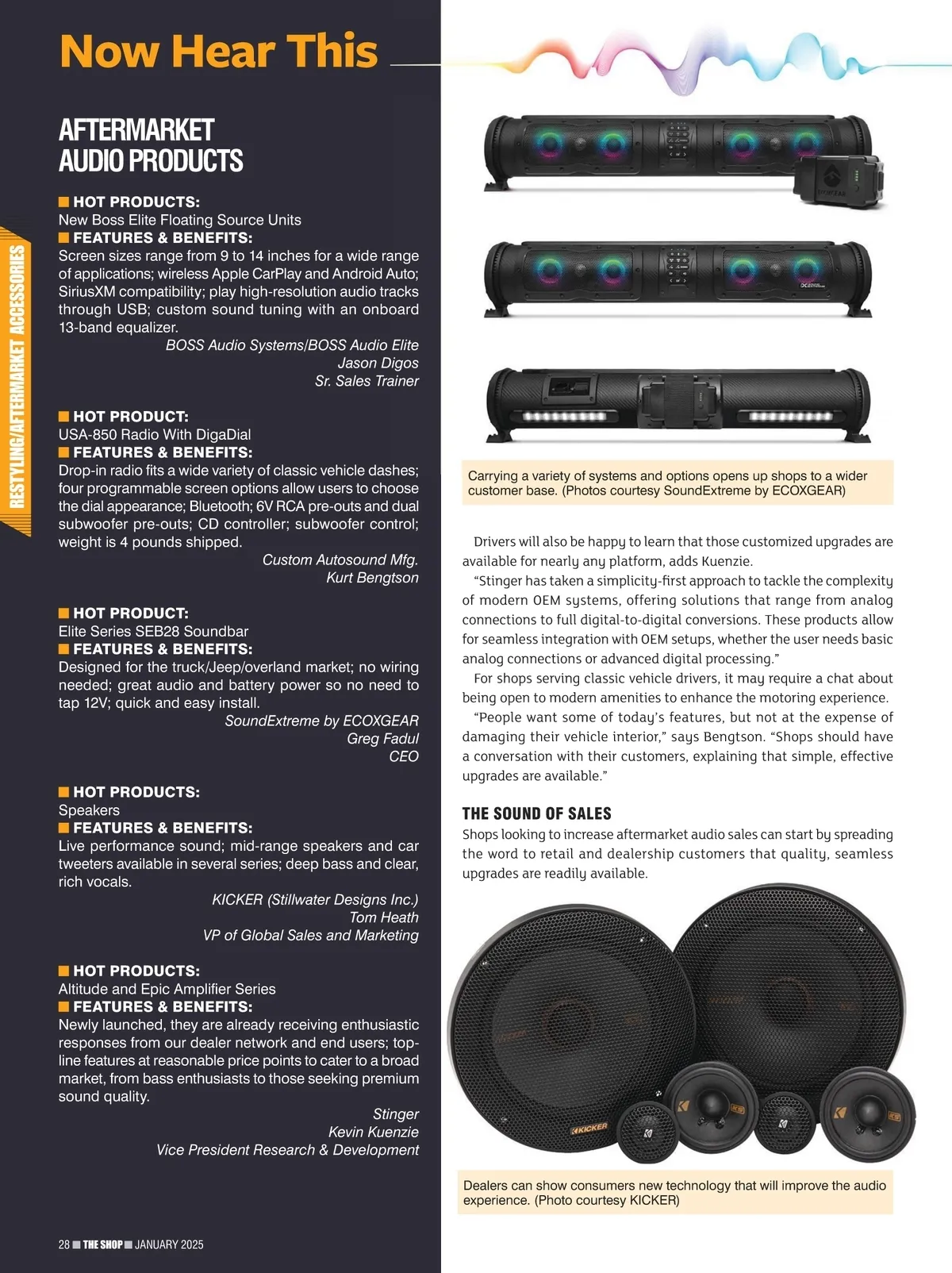 Now Hear This

RESTYLING/AFTERMARKET ACCESSORIES

AFTERMARKET AUDIO PRODUCTS

■ HOT PRODUCTS:
New Boss Elite Floating Source Units
■ FEATURES & BENEFITS:
Screen sizes range from 9 to 14 inches for a wide range of applications; wireless Apple CarPlay and Android Auto; SiriusXM compatibility; play high-resolution audio tracks through USB; custom sound tuning with an onboard 13-band equalizer.
BOSS Audio Systems/BOSS Audio Elite
Jason Digos
Sr. Sales Trainer

■ HOT PRODUCT:
USA-850 Radio With DigaDial
■ FEATURES & BENEFITS:
Drop-in radio fits a wide variety of classic vehicle dashes; four programmable screen options allow users to choose the dial appearance; Bluetooth; 6V RCA pre-outs and dual subwoofer pre-outs; CD controller; subwoofer control; weight is 4 pounds shipped.
Custom Autosound Mfg.
Kurt Bengtson

■ HOT PRODUCT:
Elite Series SEB28 Soundbar
■ FEATURES & BENEFITS:
Designed for the truck/Jeep/overland market; no wiring needed; great audio and battery power so no need to tap 12V; quick and easy install.
SoundExtreme by ECOXGEAR
Greg Fadul
CEO

■ HOT PRODUCTS:
Speakers
■ FEATURES & BENEFITS:
Live performance sound; mid-range speakers and car tweeters available in several series; deep bass and clear, rich vocals.
KICKER (Stillwater Designs Inc.)
Tom Heath
VP of Global Sales and Marketing

■ HOT PRODUCTS:
Altitude and Epic Amplifier Series
■ FEATURES & BENEFITS:
Newly launched, they are already receiving enthusiastic responses from our dealer network and end users; top-line features at reasonable price points to cater to a broad market, from bass enthusiasts to those seeking premium sound quality.
Stinger
Kevin Kuenzie
Vice President Research & Development

28 ■ THE SHOP ■ JANUARY 2025

Carrying a variety of systems and options opens up shops to a wider customer base. (Photos courtesy SoundExtreme by ECOXGEAR)

Drivers will also be happy to learn that those customized upgrades are available for nearly any platform, adds Kuenzie.

“Stinger has taken a simplicity-first approach to tackle the complexity of modern OEM systems, offering solutions that range from analog connections to full digital-to-digital conversions. These products allow for seamless integration with OEM setups, whether the user needs basic analog connections or advanced digital processing.”

For shops serving classic vehicle drivers, it may require a chat about being open to modern amenities to enhance the motoring experience.

“People want some of today’s features, but not at the expense of damaging their vehicle interior,” says Bengtson. “Shops should have a conversation with their customers, explaining that simple, effective upgrades are available.”

THE SOUND OF SALES
Shops looking to increase aftermarket audio sales can start by spreading the word to retail and dealership customers that quality, seamless upgrades are readily available.

KICKER

Dealers can show consumers new technology that will improve the audio experience. (Photo courtesy KICKER)